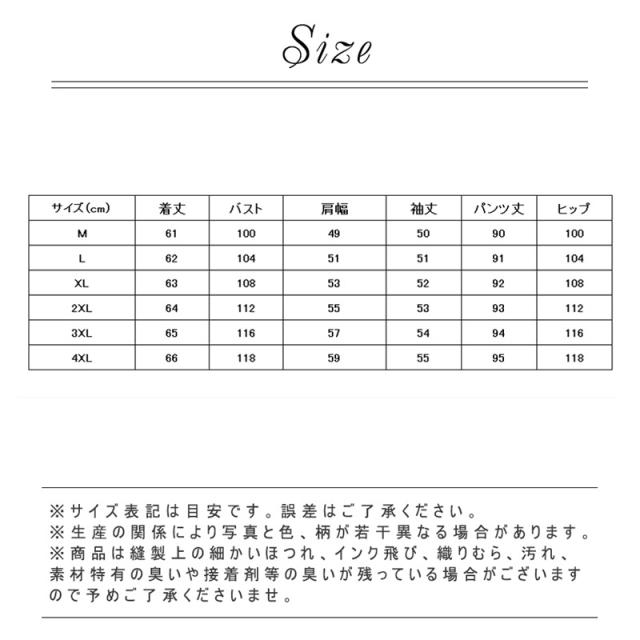 Size

| サイズ(cm) | 着丈 | バスト | 肩幅 | 袖丈 | パンツ丈 | ヒップ |
|---|---|---|---|---|---|---|
| M | 61 | 100 | 49 | 50 | 90 | 100 |
| L | 62 | 104 | 51 | 51 | 91 | 104 |
| XL | 63 | 108 | 53 | 52 | 92 | 108 |
| 2XL | 64 | 112 | 55 | 53 | 93 | 112 |
| 3XL | 65 | 116 | 57 | 54 | 94 | 116 |
| 4XL | 66 | 118 | 59 | 55 | 95 | 118 |

※サイズ表記は目安です。誤差はご了承ください。
※生産の関係により写真と色、柄が若干異なる場合があります。
※商品は縫製上の細かいほつれ、インク飛び、織りむら、汚れ、素材特有の臭いや接着剤等の臭いが残っている場合がございますので予めご了承くださいませ。